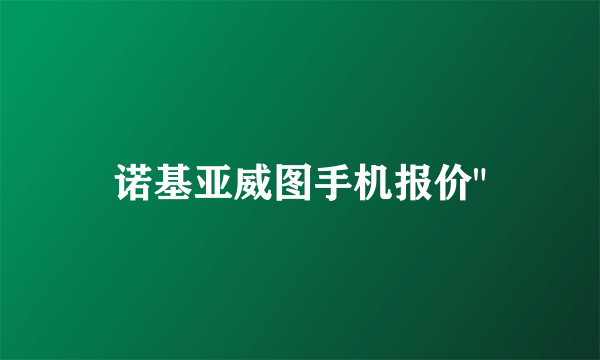 诺基亚威图手机报价"